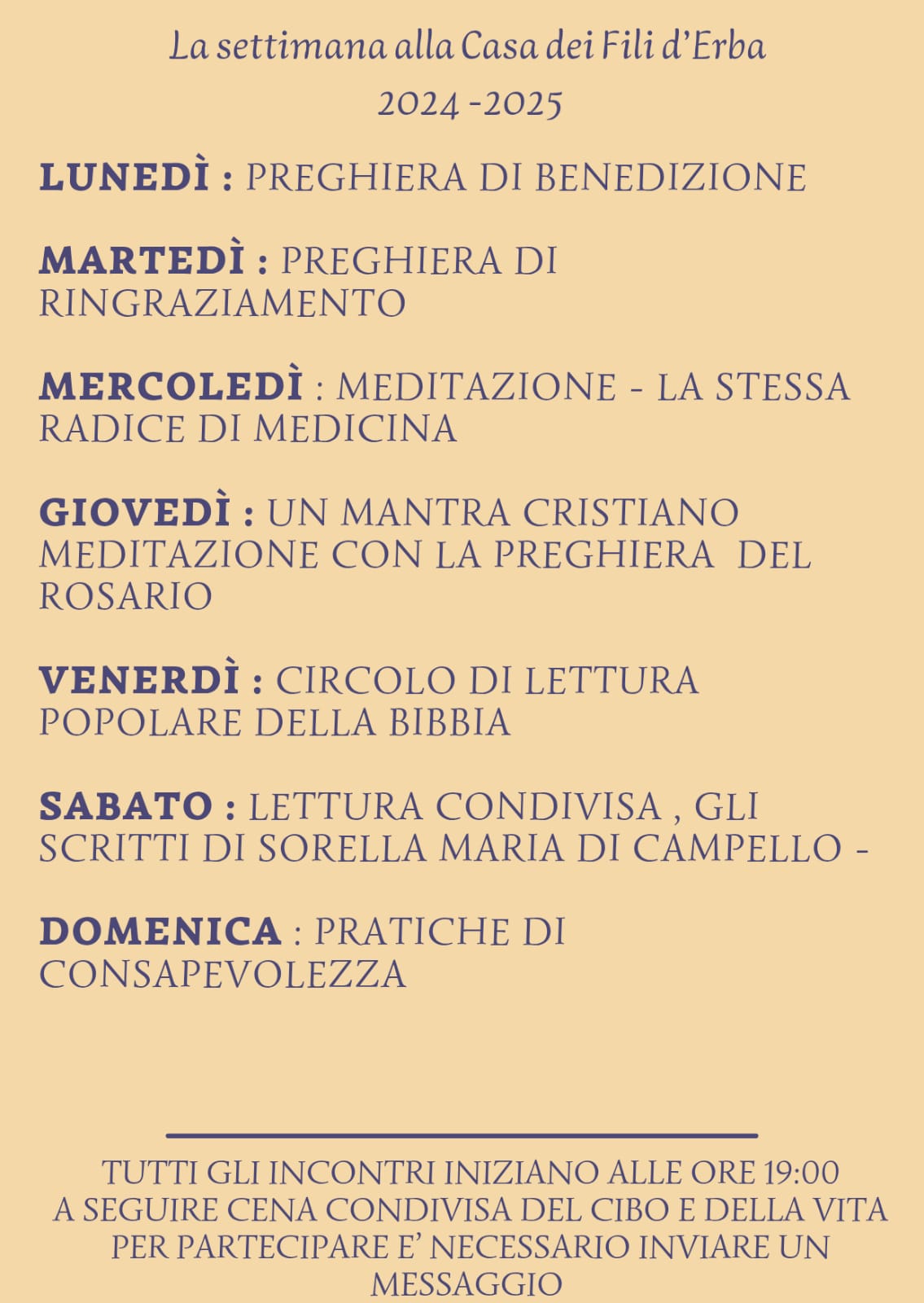 La settimana alla Casa dei Fili d'Erba
2024 -2025

LUNEDÌ : PREGHIERA DI BENEDIZIONE

MARTEDÌ : PREGHIERA DI RINGRAZIAMENTO

MERCOLEDÌ : MEDITAZIONE - LA STESSA RADICE DI MEDICINA

GIOVEDÌ : UN MANTRA CRISTIANO MEDITAZIONE CON LA PREGHIERA DEL ROSARIO

VENERDÌ : CIRCOLO DI LETTURA POPOLARE DELLA BIBBIA

SABATO : LETTURA CONDIVISA , GLI SCRITTI DI SORELLA MARIA DI CAMPELLO -

DOMENICA : PRATICHE DI CONSAPEVOLEZZA

TUTTI GLI INCONTRI INIZIANO ALLE ORE 19:00
A SEGUIRE CENA CONDIVISA DEL CIBO E DELLA VITA
PER PARTECIPARE E' NECESSARIO INVIARE UN MESSAGGIO